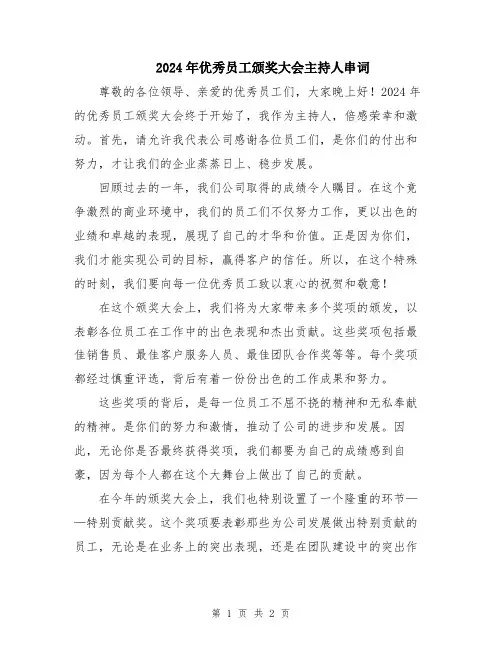 2024年优秀员工颁奖大会主持人串词

尊敬的各位领导、亲爱的优秀员工们，大家晚上好！2024年的优秀员工颁奖大会终于开始了，我作为主持人，倍感荣幸和激动。首先，请允许我代表公司感谢各位员工们，是你们的付出和努力，才让我们的企业蒸蒸日上、稳步发展。

回顾过去的一年，我们公司取得的成绩令人瞩目。在这个竞争激烈的商业环境中，我们的员工们不仅努力工作，更以出色的业绩和卓越的表现，展现了自己的才华和价值。正是因为你们，我们才能实现公司的目标，赢得客户的信任。所以，在这个特殊的时刻，我们要向每一位优秀员工致以衷心的祝贺和敬意！

在这个颁奖大会上，我们将为大家带来多个奖项的颁发，以表彰各位员工在工作中的出色表现和杰出贡献。这些奖项包括最佳销售员、最佳客户服务人员、最佳团队合作奖等等。每个奖项都经过慎重评选，背后有着一份份出色的工作成果和努力。

这些奖项的背后，是每一位员工不屈不挠的精神和无私奉献的精神。是你们的努力和激情，推动了公司的进步和发展。因此，无论你是否最终获得奖项，我们都要为自己的成绩感到自豪，因为每个人都在这个大舞台上做出了自己的贡献。

在今年的颁奖大会上，我们也特别设置了一个隆重的环节——特别贡献奖。这个奖项要表彰那些为公司发展做出特别贡献的员工，无论是在业务上的突出表现，还是在团队建设中的突出作

第 1 页 共 2 页